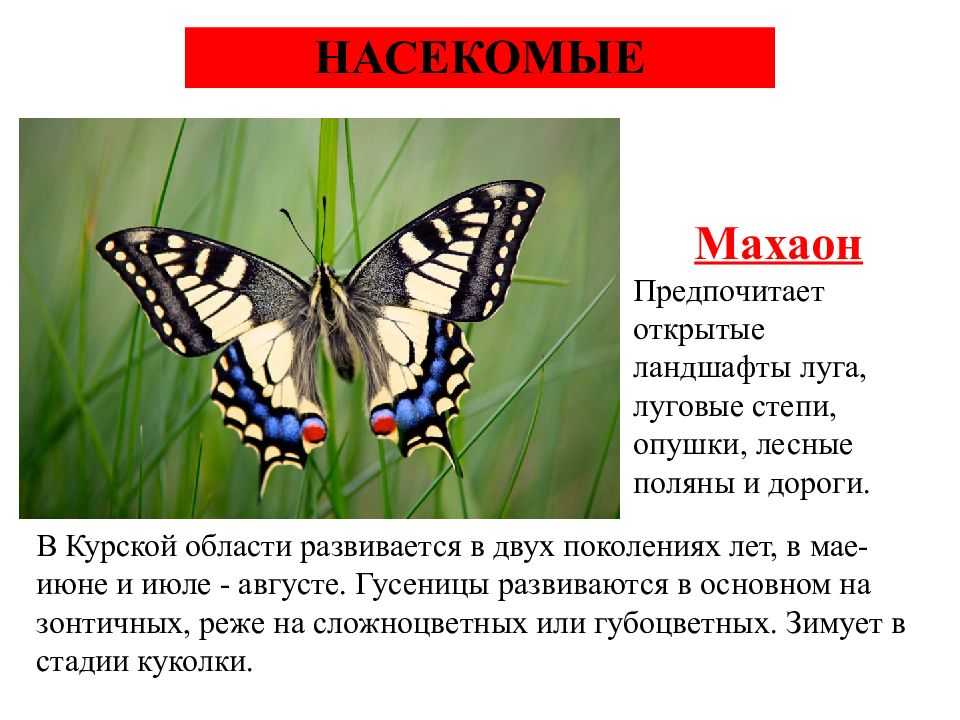 НАСЕКОМЫЕ

Махаон

Предпочитает открытые ландшафты луга, луговые степи, опушки, лесные поляны и дороги.

В Курской области развивается в двух поколениях лет, в мае-июне и июле - августе. Гусеницы развиваются в основном на зонтичных, реже на сложноцветных или губоцветных. Зимует в стадии куколки.